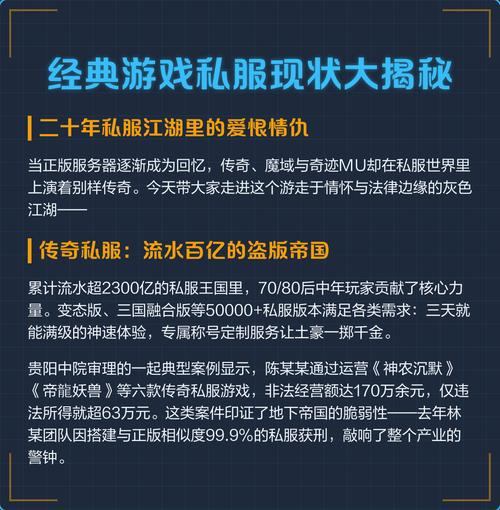 经典游戏私服现状大揭秘

二十年私服江湖里的爱恨情仇

当正版服务器逐渐成为回忆，传奇、魔域与奇迹MU却在私服世界里上演着别样传奇。今天带大家走进这个游走于情怀与法律边缘的灰色江湖——

传奇私服：流水百亿的盗版帝国

累计流水超2300亿的私服王国里，70/80后中年玩家贡献了核心力量。变态版、三国融合版等50000+私服版本满足各类需求：三天就能满级的神速体验，专属称号定制服务让土豪一掷千金。

贵阳中院审理的一起典型案例显示，陈某某通过运营《神农沉默》《帝龍妖兽》等六款传奇私服游戏，非法经营额达170万余元，仅违法所得就超63万元。这类案件印证了地下帝国的脆弱性——去年林某团队因搭建与正版相似度99.9%的私服获刑，敲响了整个产业的警钟。